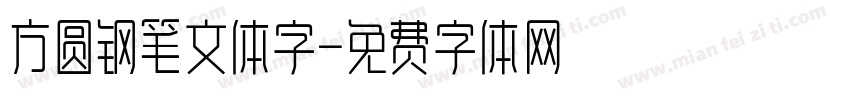 方圆钢笔文体字-免费字体网

www.mian fei zi ti.com